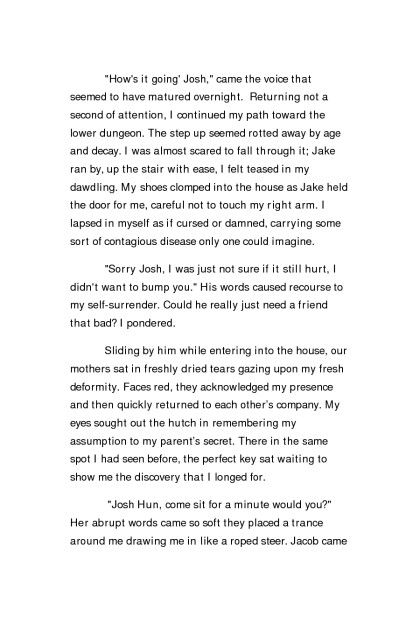 "How's it going' Josh," came the voice that seemed to have matured overnight. Returning not a second of attention, I continued my path toward the lower dungeon. The step up seemed rotted away by age and decay. I was almost scared to fall through it; Jake ran by, up the stair with ease, I felt teased in my dawdling. My shoes clomped into the house as Jake held the door for me, careful not to touch my right arm. I lapsed in myself as if cursed or damned, carrying some sort of contagious disease only one could imagine.

"Sorry Josh, I was just not sure if it still hurt, I didn't want to bump you." His words caused recourse to my self-surrender. Could he really just need a friend that bad? I pondered.

Sliding by him while entering into the house, our mothers sat in freshly dried tears gazing upon my fresh deformity. Faces red, they acknowledged my presence and then quickly returned to each other's company. My eyes sought out the hutch in remembering my assumption to my parent's secret. There in the same spot I had seen before, the perfect key sat waiting to show me the discovery that I longed for.

"Josh Hun, come sit for a minute would you?" Her abrupt words came so soft they placed a trance around me drawing me in like a roped steer. Jacob came